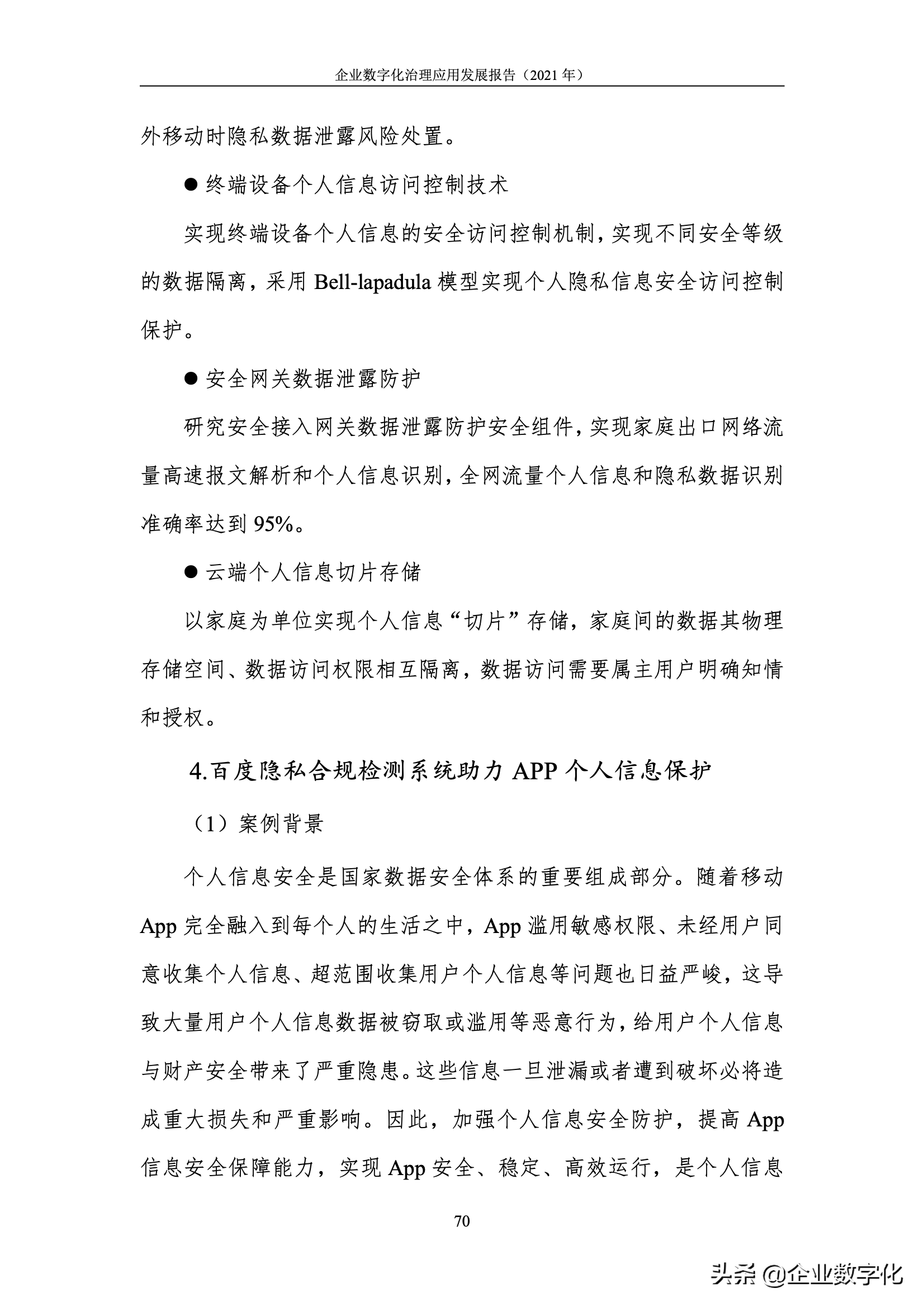 企业数字化治理应用发展报告（2021 年）

外移动时隐私数据泄露风险处置。

● 终端设备个人信息访问控制技术

实现终端设备个人信息的安全访问控制机制，实现不同安全等级的数据隔离，采用 Bell-lapadula 模型实现个人隐私信息安全访问控制保护。

● 安全网关数据泄露防护

研究安全接入网关数据泄露防护安全组件，实现家庭出口网络流量高速报文解析和个人信息识别，全网流量个人信息和隐私数据识别准确率达到 95%。

● 云端个人信息切片存储

以家庭为单位实现个人信息“切片”存储，家庭间的数据其物理存储空间、数据访问权限相互隔离，数据访问需要属主用户明确知情和授权。

4.百度隐私合规检测系统助力 APP 个人信息保护

（1）案例背景

个人信息安全是国家数据安全体系的重要组成部分。随着移动 App 完全融入到每个人的生活之中，App 滥用敏感权限、未经用户同意收集个人信息、超范围收集用户个人信息等问题也日益严峻，这导致大量用户个人信息数据被窃取或滥用等恶意行为，给用户个人信息与财产安全带来了严重隐患。这些信息一旦泄漏或者遭到破坏必将造成重大损失和严重影响。因此，加强个人信息安全防护，提高 App 信息安全保障能力，实现 App 安全、稳定、高效运行，是个人信息

70

头条 @企业数字化